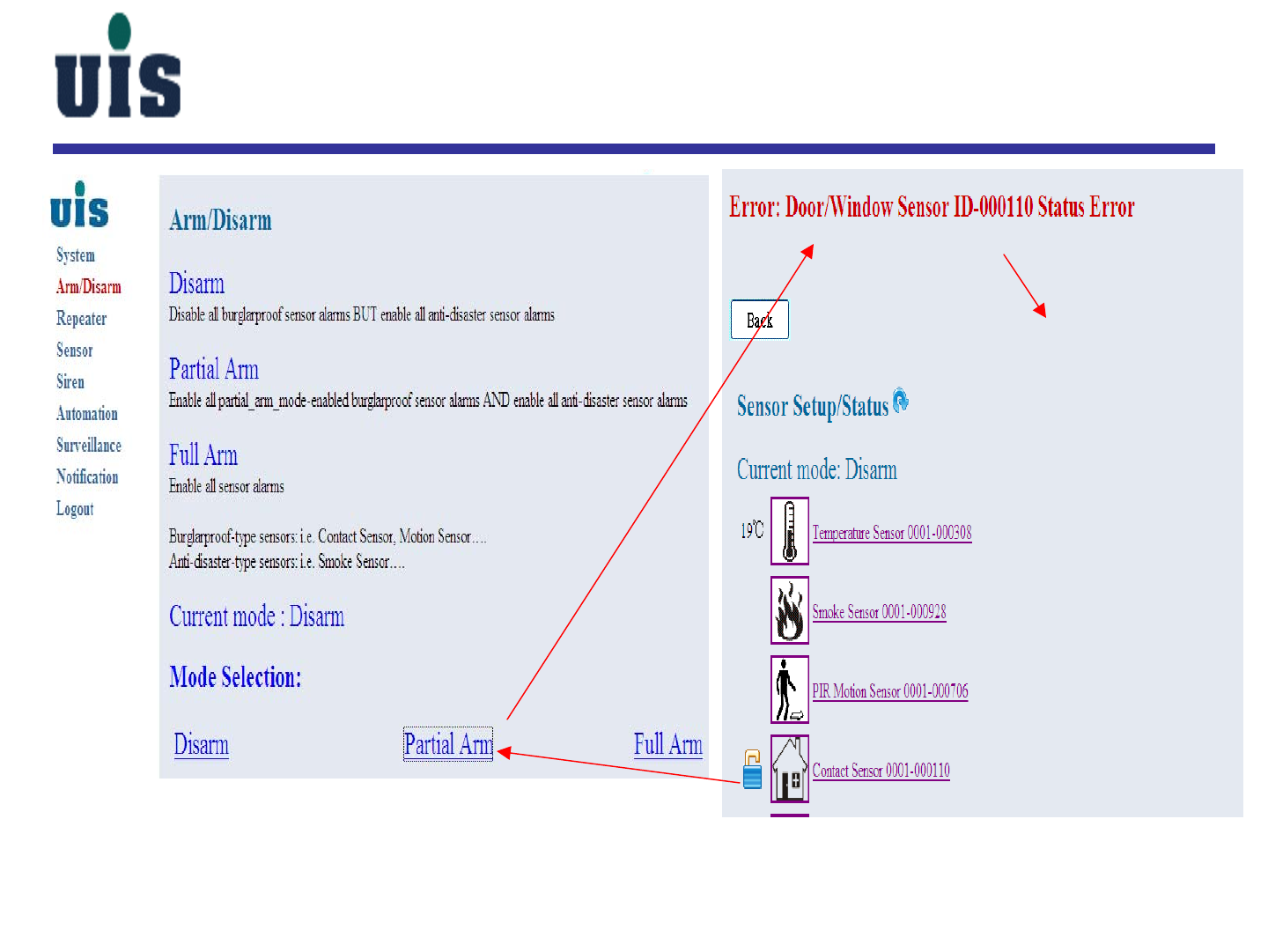 UIS

UIS

System
Arm/Disarm
Repeater
Sensor
Siren
Automation
Surveillance
Notification
Logout

Arm/Disarm

Disarm
Disable all burglarproof sensor alarms BUT enable all anti-disaster sensor alarms

Partial Arm
Enable all partial_arm_mode-enabled burglarproof sensor alarms AND enable all anti-disaster sensor alarms

Full Arm
Enable all sensor alarms

Burglarproof-type sensors: i.e. Contact Sensor, Motion Sensor....
Anti-disaster-type sensors: i.e. Smoke Sensor....

Current mode : Disarm

Mode Selection:

Disarm Partial Arm Full Arm

Error: Door/Window Sensor ID-000110 Status Error

Back

Sensor Setup/Status

Current mode: Disarm

19℃ Temperature Sensor 0001-000308

Smoke Sensor 0001-000928

PIR Motion Sensor 0001-000706

Contact Sensor 0001-000110